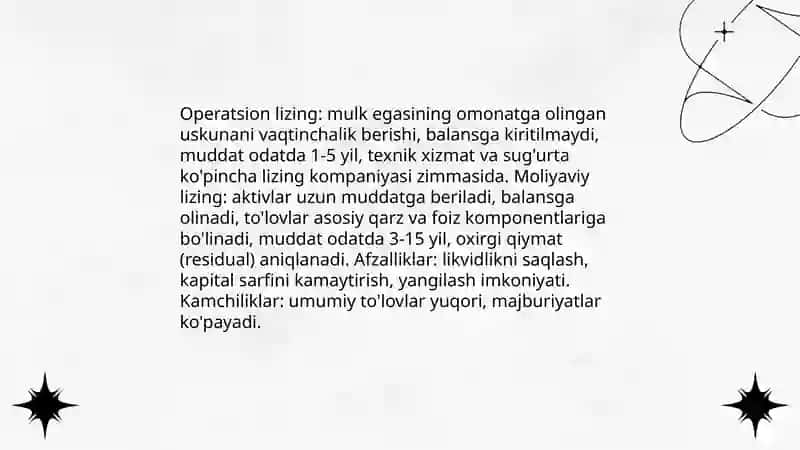 Operatsion lizing: mulk egasining omonatga olingan uskunani vaqtinchalik berishi, balansga kiritilmaydi, muddat odatda 1-5 yil, texnik xizmat va sug'urta ko'pincha lizing kompaniyasi zimmasida. Moliyaviy lizing: aktivlar uzun muddatga beriladi, balansga olinadi, to'lovlar asosiy qarz va foiz komponentlariga bo'linadi, muddat odatda 3-15 yil, oxirgi qiymat (residual) aniqlanadi. Afzalliklar: likvidlikni saqlash, kapital sarfini kamaytirish, yangilash imkoniyati. Kamchiliklar: umumiy to'lovlar yuqori, majburiyatlar ko'payadi.